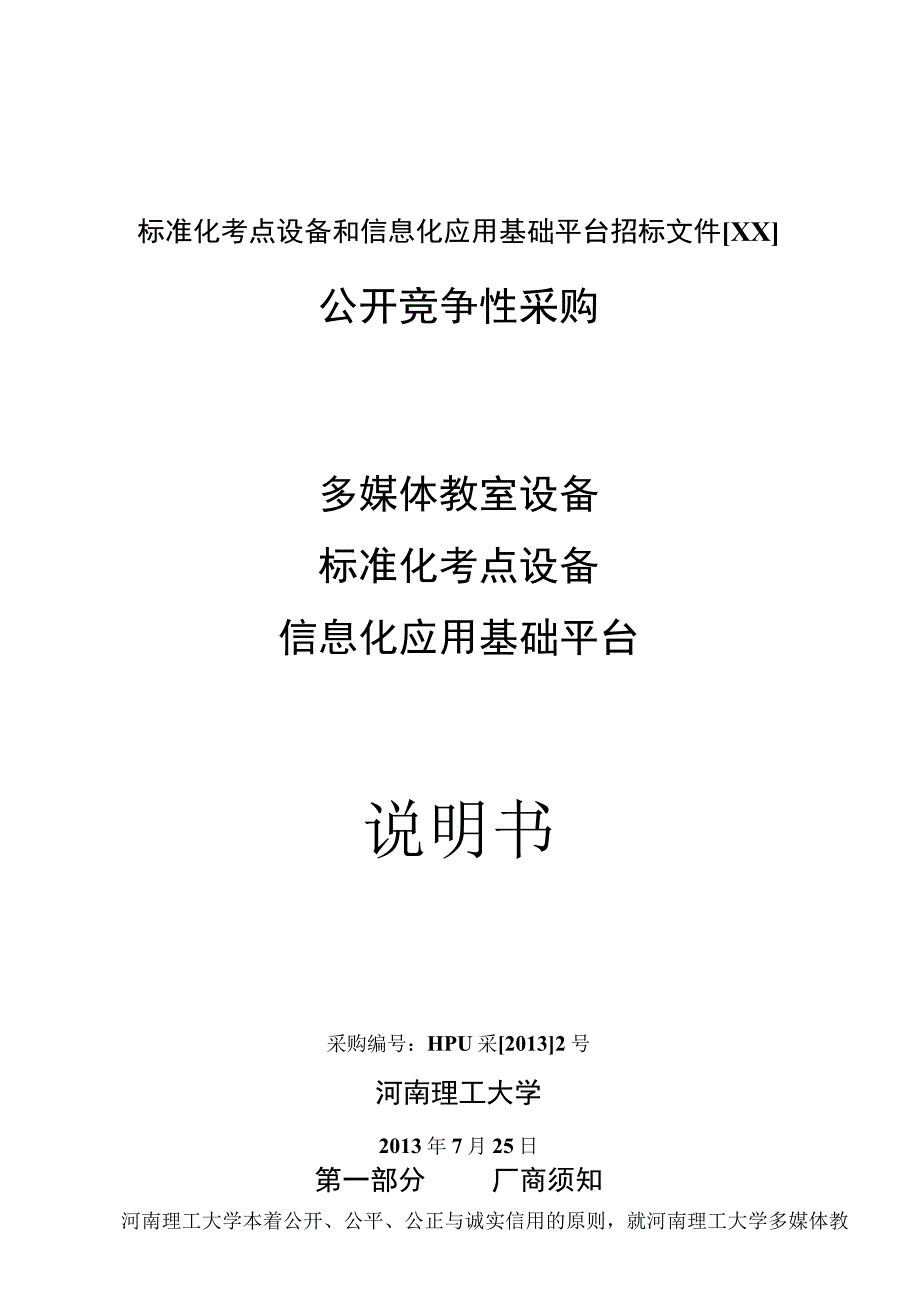 标准化考点设备和信息化应用基础平台招标文件[XX]

公开竞争性采购

多媒体教室设备

标准化考点设备

信息化应用基础平台

说明书

采购编号：HPU采[2013]2号

河南理工大学

2013年7月25日

第一部分　　厂商须知

河南理工大学本着公开、公平、公正与诚实信用的原则，就河南理工大学多媒体教